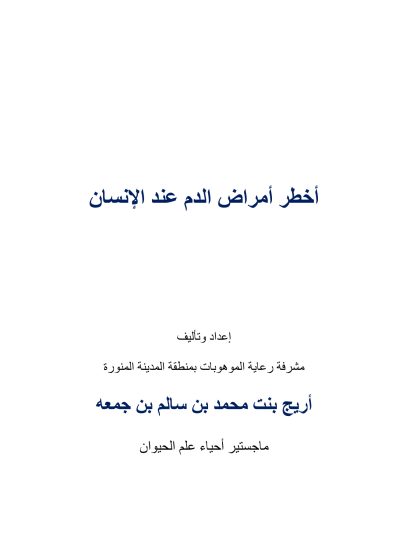 أخطر أمراض الدم عند الإنسان

إعداد وتأليف

مشرفة رعاية الموهوبات بمنطقة المدينة المنورة

أريج بنت محمد بن سالم بن جمعه

ماجستير أحياء علم الحيوان